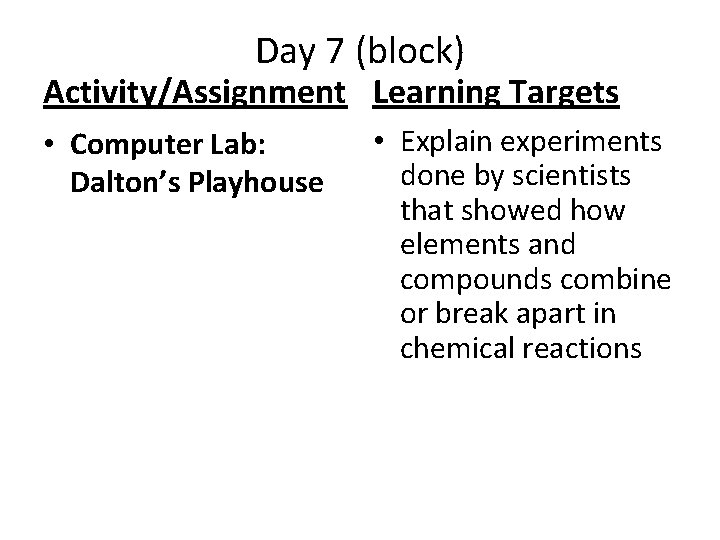 Day 7 (block)

Activity/Assignment

• Computer Lab: Dalton's Playhouse

Learning Targets

• Explain experiments done by scientists that showed how elements and compounds combine or break apart in chemical reactions